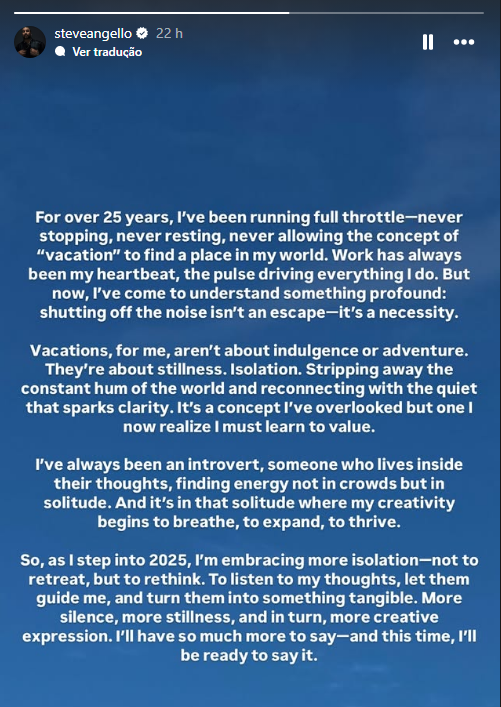 steveangello 22 h
Ver tradução

For over 25 years, I've been running full throttle—never stopping, never resting, never allowing the concept of "vacation" to find a place in my world. Work has always been my heartbeat, the pulse driving everything I do. But now, I've come to understand something profound: shutting off the noise isn't an escape—it's a necessity.

Vacations, for me, aren't about indulgence or adventure. They're about stillness. Isolation. Stripping away the constant hum of the world and reconnecting with the quiet that sparks clarity. It's a concept I've overlooked but one I now realize I must learn to value.

I've always been an introvert, someone who lives inside their thoughts, finding energy not in crowds but in solitude. And it's in that solitude where my creativity begins to breathe, to expand, to thrive.

So, as I step into 2025, I'm embracing more isolation—not to retreat, but to rethink. To listen to my thoughts, let them guide me, and turn them into something tangible. More silence, more stillness, and in turn, more creative expression. I'll have so much more to say—and this time, I'll be ready to say it.